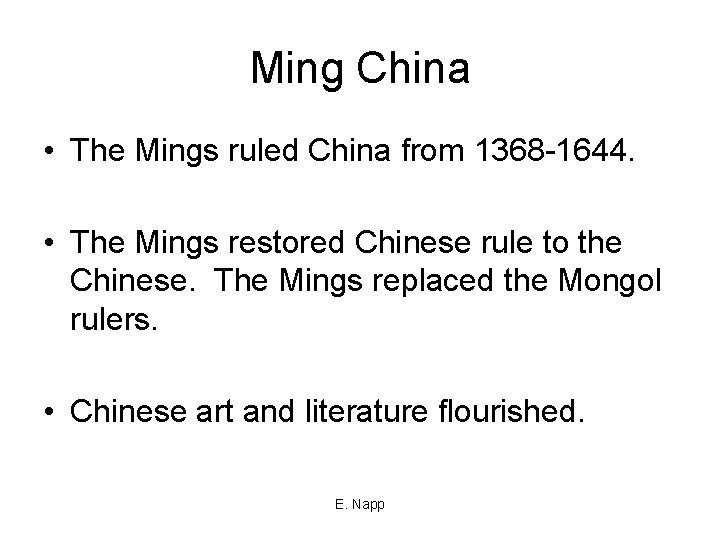 Ming China

• The Mings ruled China from 1368-1644.

• The Mings restored Chinese rule to the Chinese.  The Mings replaced the Mongol rulers.

• Chinese art and literature flourished.

E. Napp